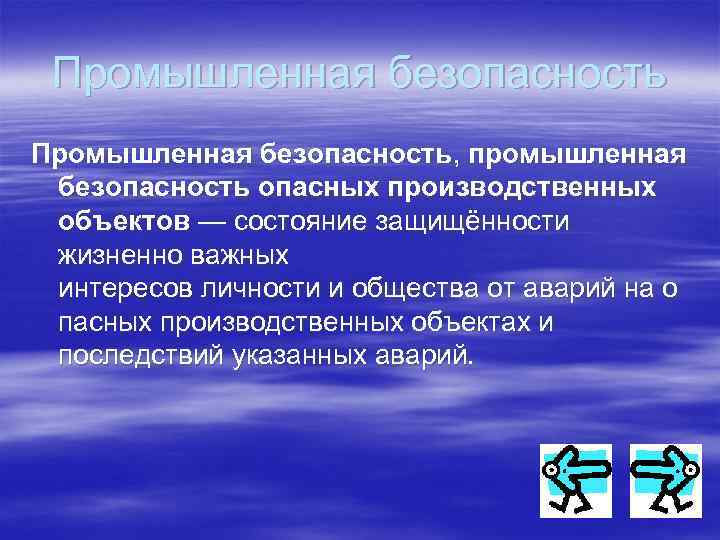 Промышленная безопасность

Промышленная безопасность, промышленная безопасность опасных производственных объектов — состояние защищённости жизненно важных интересов личности и общества от аварий на о пасных производственных объектах и последствий указанных аварий.